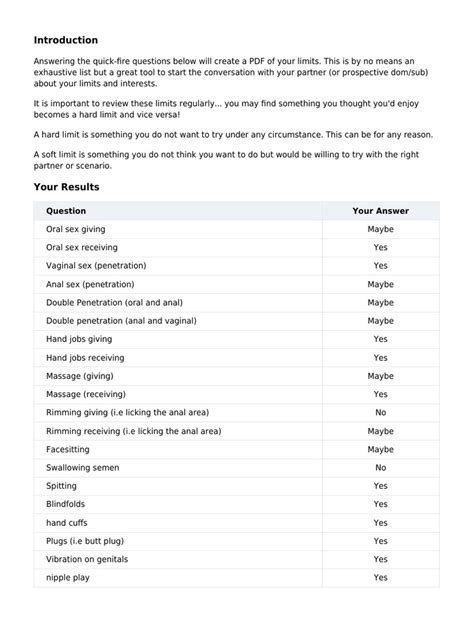 **Introduction**

Answering the quick-fire questions below will create a PDF of your limits. This is by no means an exhaustive list but a great tool to start the conversation with your partner (or prospective dom/sub) about your limits and interests.

It is important to review these limits regularly... you may find something you thought you'd enjoy becomes a hard limit and vice versa!

A hard limit is something you do not want to try under any circumstance. This can be for any reason.

A soft limit is something you do not think you want to do but would be willing to try with the right partner or scenario.

**Your Results**

| Question | Your Answer |
|---|---|
| Oral sex giving | Maybe |
| Oral sex receiving | Yes |
| Vaginal sex (penetration) | Yes |
| Anal sex (penetration) | Maybe |
| Double Penetration (oral and anal) | Maybe |
| Double penetration (anal and vaginal) | Maybe |
| Hand jobs giving | Yes |
| Hand jobs receiving | Yes |
| Massage (giving) | Maybe |
| Massage (receiving) | Yes |
| Rimming giving (i.e licking the anal area) | No |
| Rimming receiving (i.e licking the anal area) | Maybe |
| Facesitting | Maybe |
| Swallowing semen | No |
| Spitting | Yes |
| Blindfolds | Yes |
| hand cuffs | Yes |
| Plugs (i.e butt plug) | Yes |
| Vibration on genitals | Yes |
| nipple play | Yes |